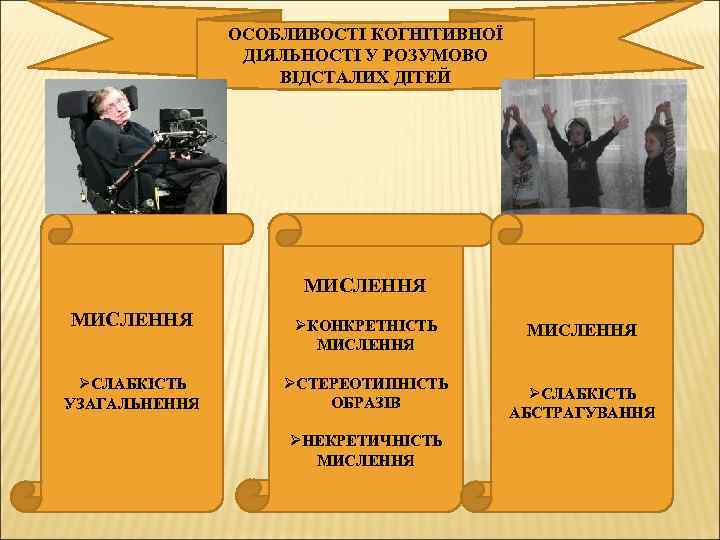 ОСОБЛИВОСТІ КОГНІТИВНОЇ ДІЯЛЬНОСТІ У РОЗУМОВО ВІДСТАЛИХ ДІТЕЙ

МИСЛЕННЯ

➢СЛАБКІСТЬ УЗАГАЛЬНЕННЯ

МИСЛЕННЯ

➢КОНКРЕТНІСТЬ МИСЛЕННЯ

➢СТЕРЕОТИПНІСТЬ ОБРАЗІВ

➢НЕКРЕТИЧНІСТЬ МИСЛЕННЯ

МИСЛЕННЯ

➢СЛАБКІСТЬ АБСТРАГУВАННЯ